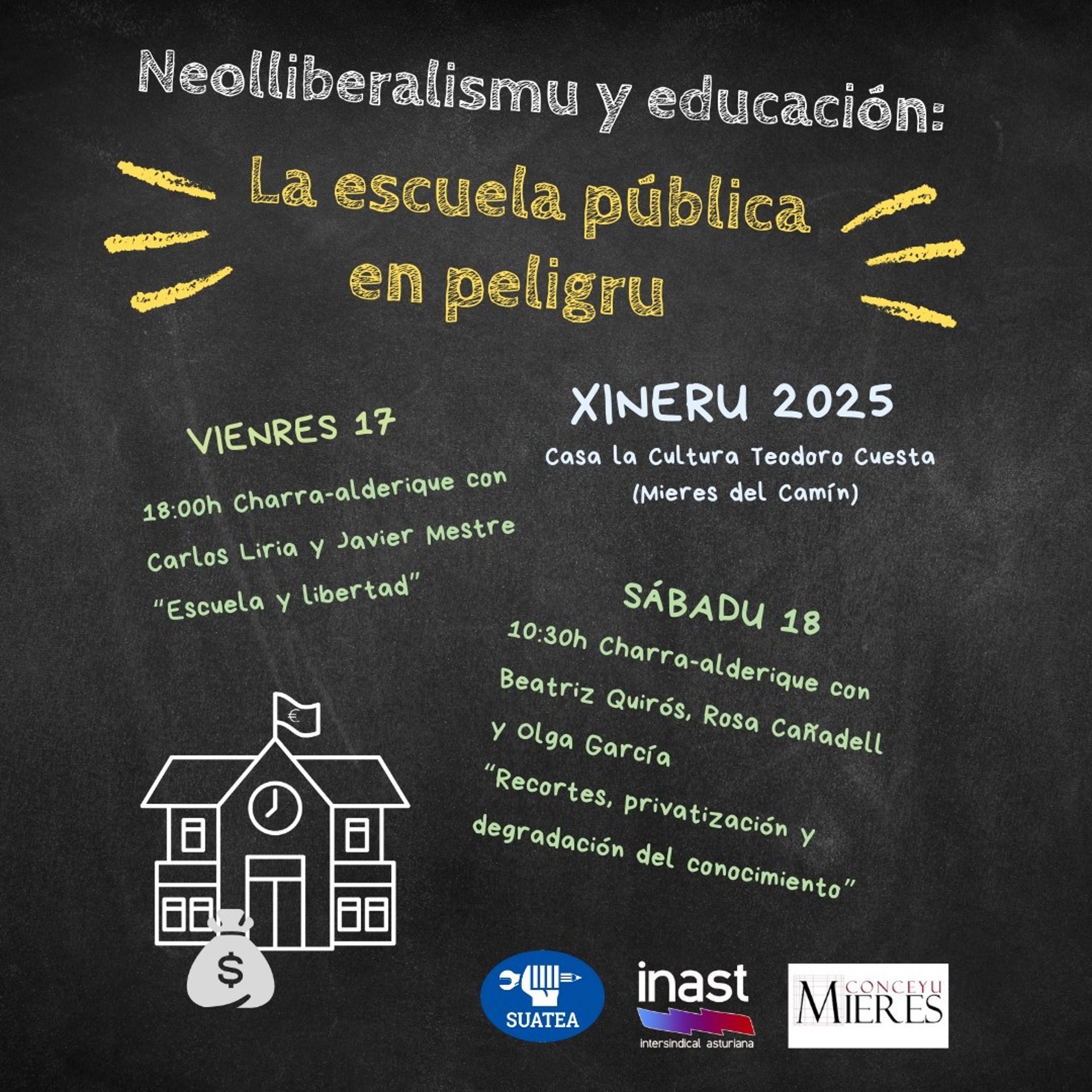 Neolliberalismu y educación:

La escuela pública en peligru

XINERU 2025

Casa la Cultura Teodoro Cuesta (Mieres del Camín)

VIENRES 17

18:00h Charra-alderique con Carlos Liria y Javier Mestre "Escuela y libertad"

SÁBADU 18

10:30h Charra-alderique con Beatriz Quirós, Rosa Cañadell y Olga García "Recortes, privatización y degradación del conocimiento"

SUATEA

inast
intersindical asturiana

CONCEYU
MIERES